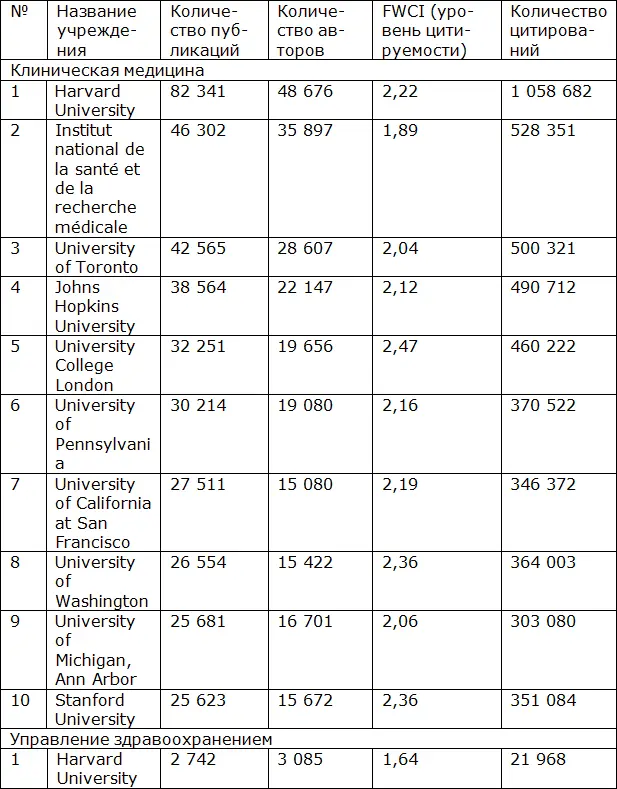 | № | Название учреждения | Количество публикаций | Количество авторов | FWCI (уровень цитируемости) | Количество цитирований |
|---|---|---|---|---|---|
| Клиническая медицина | | | | | |
| 1 | Harvard University | 82 341 | 48 676 | 2,22 | 1 058 682 |
| 2 | Institut national de la santé et de la recherche médicale | 46 302 | 35 897 | 1,89 | 528 351 |
| 3 | University of Toronto | 42 565 | 28 607 | 2,04 | 500 321 |
| 4 | Johns Hopkins University | 38 564 | 22 147 | 2,12 | 490 712 |
| 5 | University College London | 32 251 | 19 656 | 2,47 | 460 222 |
| 6 | University of Pennsylvania | 30 214 | 19 080 | 2,16 | 370 522 |
| 7 | University of California at San Francisco | 27 511 | 15 080 | 2,19 | 346 372 |
| 8 | University of Washington | 26 554 | 15 422 | 2,36 | 364 003 |
| 9 | University of Michigan, Ann Arbor | 25 681 | 16 701 | 2,06 | 303 080 |
| 10 | Stanford University | 25 623 | 15 672 | 2,36 | 351 084 |
| Управление здравоохранением | | | | | |
| 1 | Harvard University | 2 742 | 3 085 | 1,64 | 21 968 |